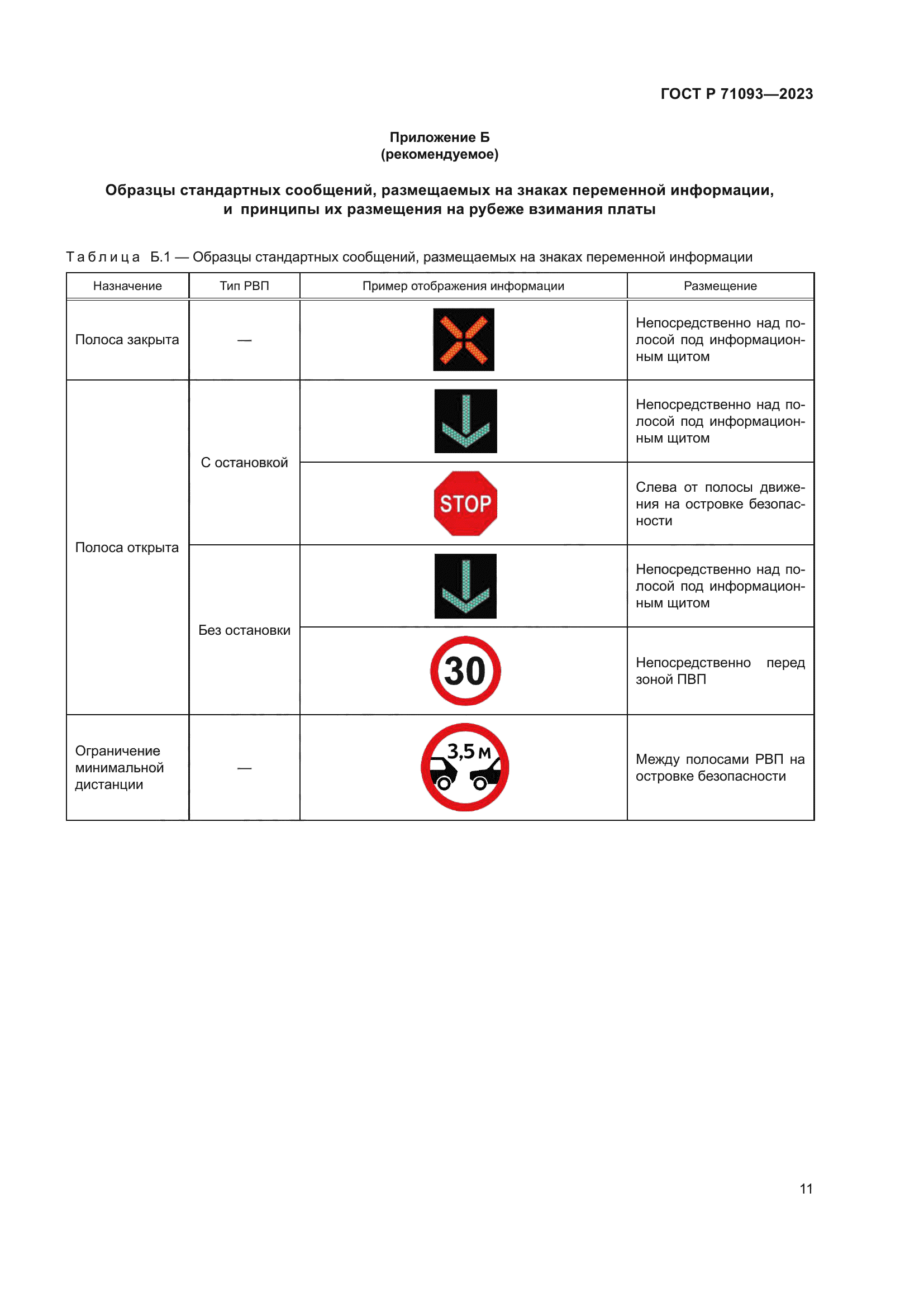 ГОСТ Р 71093—2023

Приложение Б
(рекомендуемое)

Образцы стандартных сообщений, размещаемых на знаках переменной информации, и принципы их размещения на рубеже взимания платы

Таблица Б.1 — Образцы стандартных сообщений, размещаемых на знаках переменной информации

| Назначение | Тип РВП | Пример отображения информации | Размещение |
|---|---|---|---|
| Полоса закрыта | — | | Непосредственно над полосой под информационным щитом |
| Полоса открыта | С остановкой | | Непосредственно над полосой под информационным щитом |
| | | STOP | Слева от полосы движения на островке безопасности |
| | Без остановки | | Непосредственно над полосой под информационным щитом |
| | | 30 | Непосредственно перед зоной ПВП |
| Ограничение минимальной дистанции | — | 3,5 м | Между полосами РВП на островке безопасности |

11